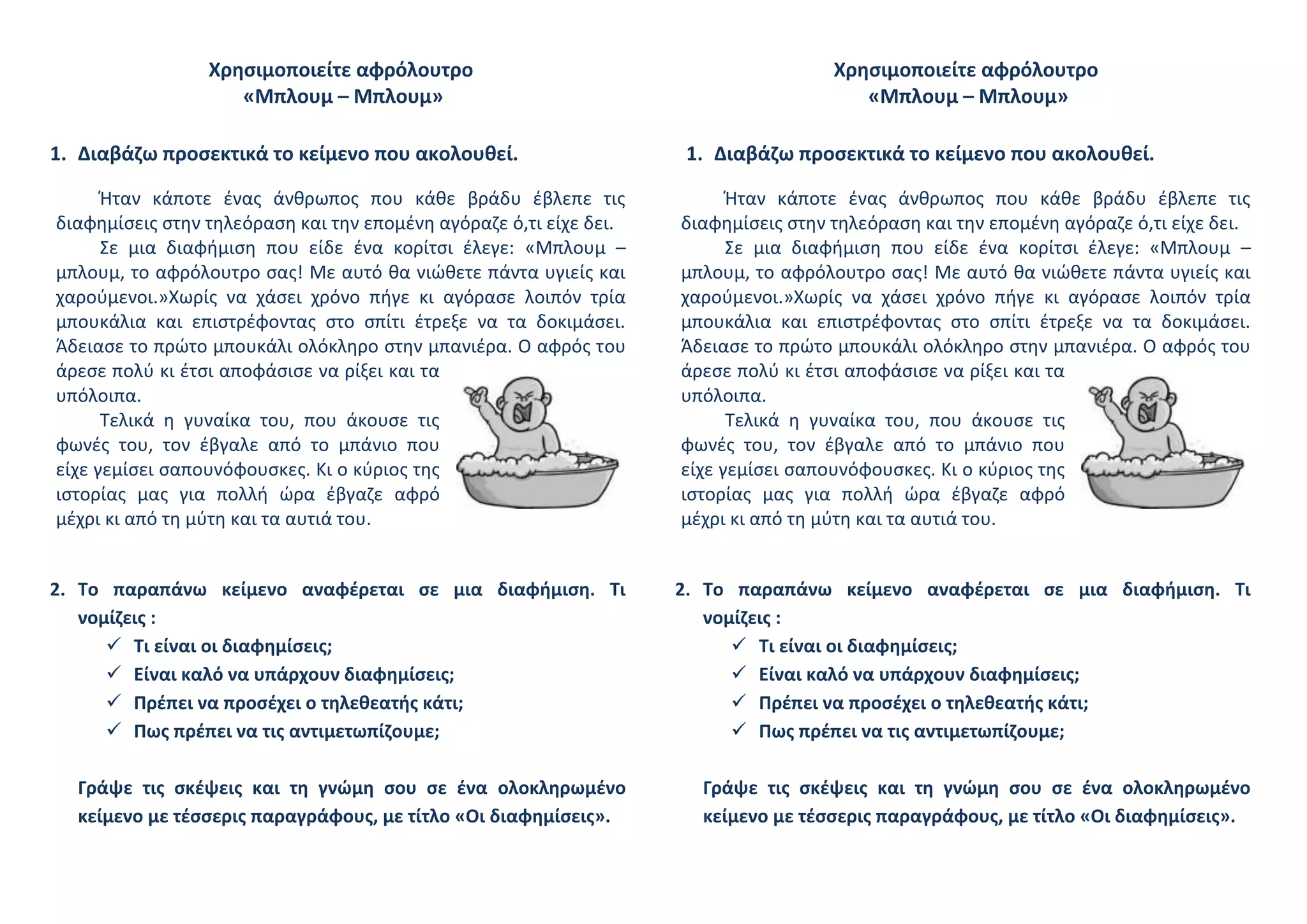 Χρησιμοποιείτε αφρόλουτρο
«Μπλουμ – Μπλουμ»

1. Διαβάζω προσεκτικά το κείμενο που ακολουθεί.

Ήταν κάποτε ένας άνθρωπος που κάθε βράδυ έβλεπε τις διαφημίσεις στην τηλεόραση και την επομένη αγόραζε ό,τι είχε δει.

Σε μια διαφήμιση που είδε ένα κορίτσι έλεγε: «Μπλουμ – μπλουμ, το αφρόλουτρο σας! Με αυτό θα νιώθετε πάντα υγιείς και χαρούμενοι.»Χωρίς να χάσει χρόνο πήγε κι αγόρασε λοιπόν τρία μπουκάλια και επιστρέφοντας στο σπίτι έτρεξε να τα δοκιμάσει. Άδειασε το πρώτο μπουκάλι ολόκληρο στην μπανιέρα. Ο αφρός του άρεσε πολύ κι έτσι αποφάσισε να ρίξει και τα υπόλοιπα.

Τελικά η γυναίκα του, που άκουσε τις φωνές του, τον έβγαλε από το μπάνιο που είχε γεμίσει σαπουνόφουσκες. Κι ο κύριος της ιστορίας μας για πολλή ώρα έβγαζε αφρό μέχρι κι από τη μύτη και τα αυτιά του.

2. Το παραπάνω κείμενο αναφέρεται σε μια διαφήμιση. Τι νομίζεις :
✓ Τι είναι οι διαφημίσεις;
✓ Είναι καλό να υπάρχουν διαφημίσεις;
✓ Πρέπει να προσέχει ο τηλεθεατής κάτι;
✓ Πως πρέπει να τις αντιμετωπίζουμε;

Γράψε τις σκέψεις και τη γνώμη σου σε ένα ολοκληρωμένο κείμενο με τέσσερις παραγράφους, με τίτλο «Οι διαφημίσεις».

Χρησιμοποιείτε αφρόλουτρο
«Μπλουμ – Μπλουμ»

1. Διαβάζω προσεκτικά το κείμενο που ακολουθεί.

Ήταν κάποτε ένας άνθρωπος που κάθε βράδυ έβλεπε τις διαφημίσεις στην τηλεόραση και την επομένη αγόραζε ό,τι είχε δει.

Σε μια διαφήμιση που είδε ένα κορίτσι έλεγε: «Μπλουμ – μπλουμ, το αφρόλουτρο σας! Με αυτό θα νιώθετε πάντα υγιείς και χαρούμενοι.»Χωρίς να χάσει χρόνο πήγε κι αγόρασε λοιπόν τρία μπουκάλια και επιστρέφοντας στο σπίτι έτρεξε να τα δοκιμάσει. Άδειασε το πρώτο μπουκάλι ολόκληρο στην μπανιέρα. Ο αφρός του άρεσε πολύ κι έτσι αποφάσισε να ρίξει και τα υπόλοιπα.

Τελικά η γυναίκα του, που άκουσε τις φωνές του, τον έβγαλε από το μπάνιο που είχε γεμίσει σαπουνόφουσκες. Κι ο κύριος της ιστορίας μας για πολλή ώρα έβγαζε αφρό μέχρι κι από τη μύτη και τα αυτιά του.

2. Το παραπάνω κείμενο αναφέρεται σε μια διαφήμιση. Τι νομίζεις :
✓ Τι είναι οι διαφημίσεις;
✓ Είναι καλό να υπάρχουν διαφημίσεις;
✓ Πρέπει να προσέχει ο τηλεθεατής κάτι;
✓ Πως πρέπει να τις αντιμετωπίζουμε;

Γράψε τις σκέψεις και τη γνώμη σου σε ένα ολοκληρωμένο κείμενο με τέσσερις παραγράφους, με τίτλο «Οι διαφημίσεις».